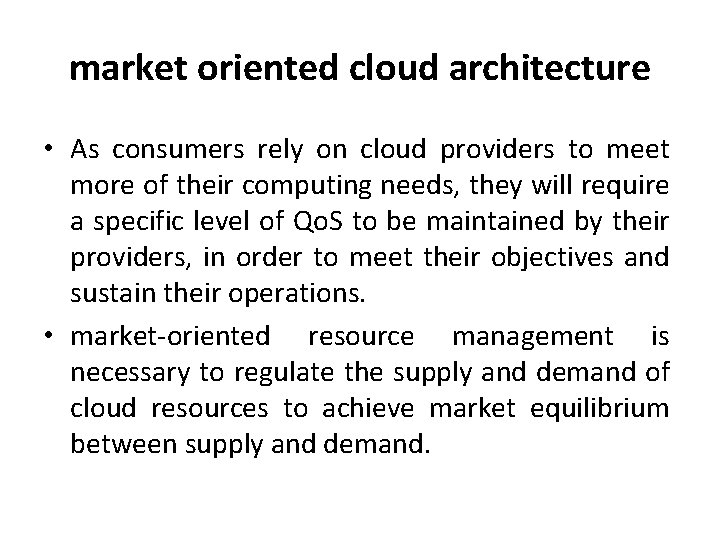 market oriented cloud architecture

• As consumers rely on cloud providers to meet more of their computing needs, they will require a specific level of QoS to be maintained by their providers, in order to meet their objectives and sustain their operations.

• market-oriented resource management is necessary to regulate the supply and demand of cloud resources to achieve market equilibrium between supply and demand.